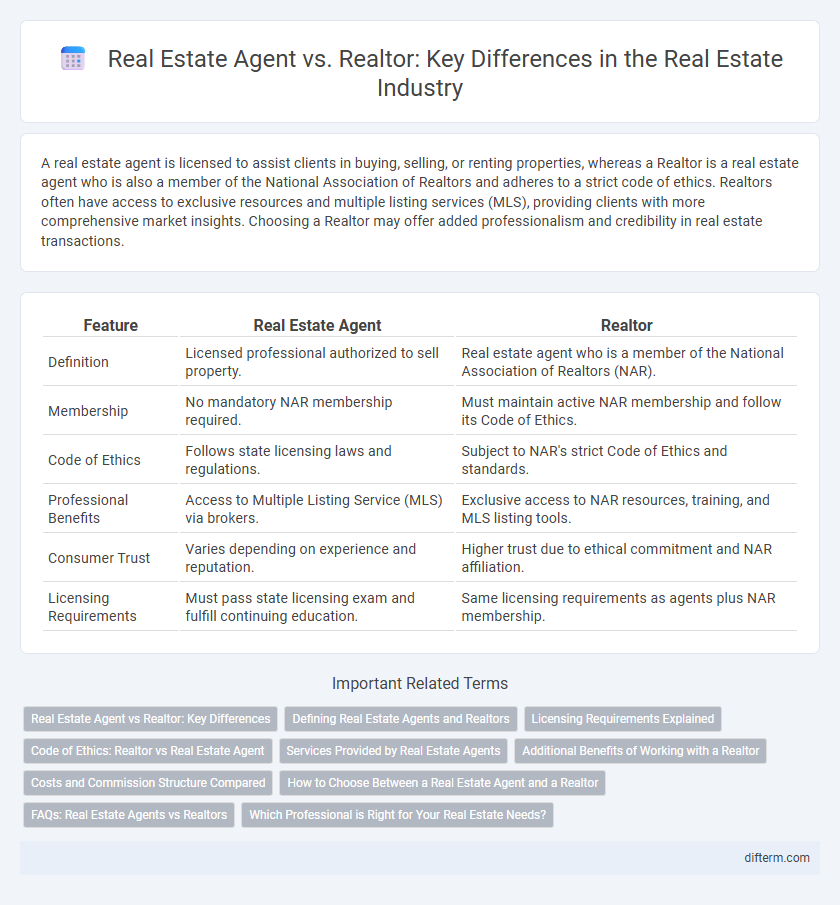 Real Estate Agent vs. Realtor: Key Differences in the Real Estate Industry

A real estate agent is licensed to assist clients in buying, selling, or renting properties, whereas a Realtor is a real estate agent who is also a member of the National Association of Realtors and adheres to a strict code of ethics. Realtors often have access to exclusive resources and multiple listing services (MLS), providing clients with more comprehensive market insights. Choosing a Realtor may offer added professionalism and credibility in real estate transactions.

| Feature | Real Estate Agent | Realtor |
|---|---|---|
| Definition | Licensed professional authorized to sell property. | Real estate agent who is a member of the National Association of Realtors (NAR). |
| Membership | No mandatory NAR membership required. | Must maintain active NAR membership and follow its Code of Ethics. |
| Code of Ethics | Follows state licensing laws and regulations. | Subject to NAR's strict Code of Ethics and standards. |
| Professional Benefits | Access to Multiple Listing Service (MLS) via brokers. | Exclusive access to NAR resources, training, and MLS listing tools. |
| Consumer Trust | Varies depending on experience and reputation. | Higher trust due to ethical commitment and NAR affiliation. |
| Licensing Requirements | Must pass state licensing exam and fulfill continuing education. | Same licensing requirements as agents plus NAR membership. |

Important Related Terms

Real Estate Agent vs Realtor: Key Differences
Defining Real Estate Agents and Realtors
Licensing Requirements Explained
Code of Ethics: Realtor vs Real Estate Agent
Services Provided by Real Estate Agents
Additional Benefits of Working with a Realtor
Costs and Commission Structure Compared
How to Choose Between a Real Estate Agent and a Realtor
FAQs: Real Estate Agents vs Realtors
Which Professional is Right for Your Real Estate Needs?

difterm.com